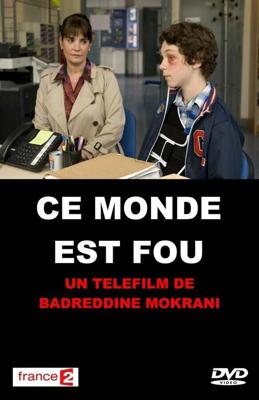 CE MONDE EST FOU

UN TELEFILM DE BADREDDINE MOKRANI

france 2

DVD VIDEO